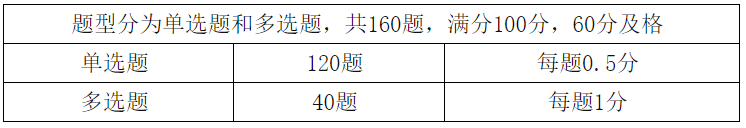 | 题型分为单选题和多选题，共160题，满分100分，60分及格 | | |
|---|---|---|
| 单选题 | 120题 | 每题0.5分 |
| 多选题 | 40题 | 每题1分 |